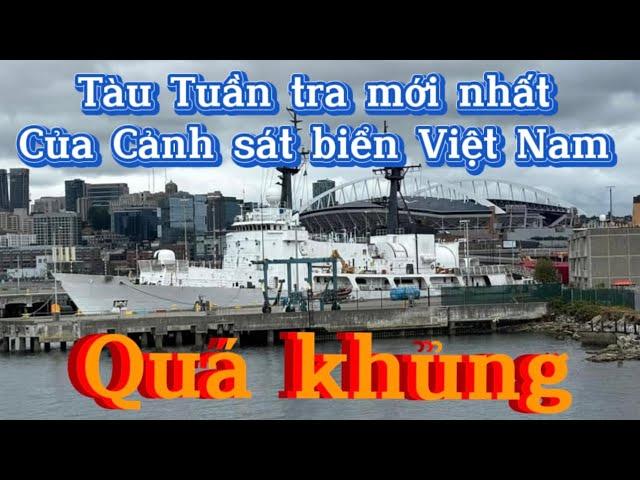 Tàu Tuần tra mới nhất
Của Cảnh sát biển Việt Nam

Quá khủng